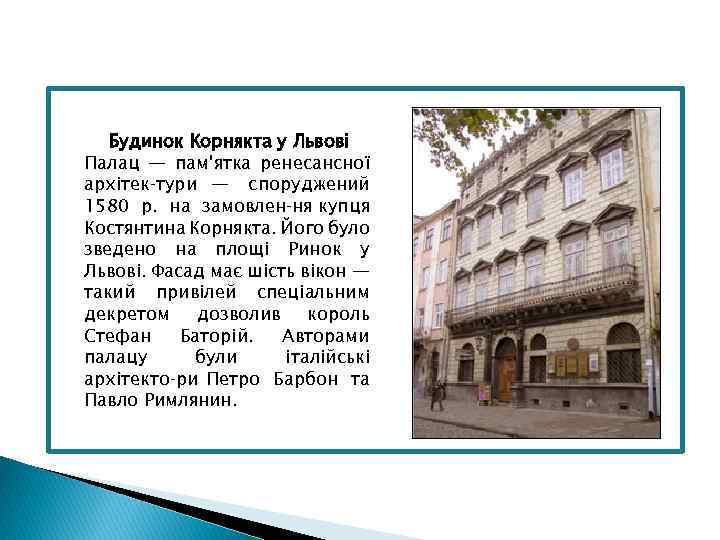 Будинок Корнякта у Львові
Палац — пам'ятка ренесансної архітек-тури — споруджений 1580 р. на замовлен-ня купця Костянтина Корнякта. Його було зведено на площі Ринок у Львові. Фасад має шість вікон — такий привілей спеціальним декретом дозволив король Стефан Баторій. Авторами палацу були італійські архітекто-ри Петро Барбон та Павло Римлянин.